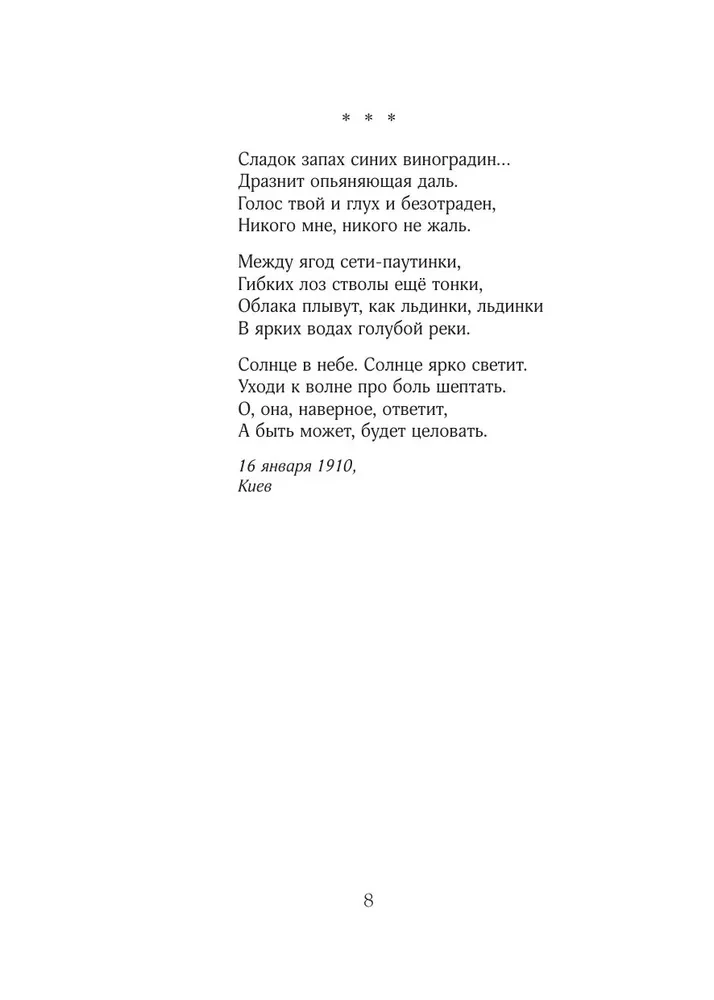 * * *

Сладок запах синих виноградин...
Дразнит опьяняющая даль.
Голос твой и глух и безотраден,
Никого мне, никого не жаль.

Между ягод сети-паутинки,
Гибких лоз стволы ещё тонки,
Облака плывут, как льдинки, льдинки
В ярких водах голубой реки.

Солнце в небе. Солнце ярко светит.
Уходи к волне про боль шептать.
О, она, наверное, ответит,
А быть может, будет целовать.

16 января 1910,
Киев

8